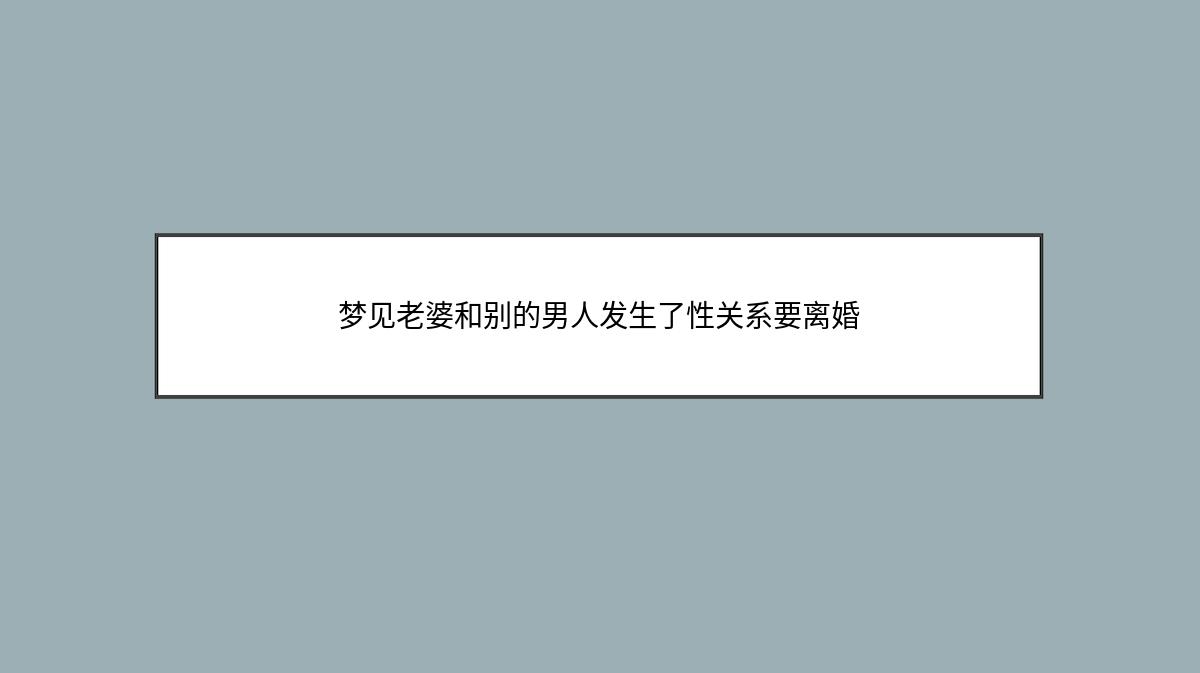 梦见老婆和别的男人发生了性关系要离婚